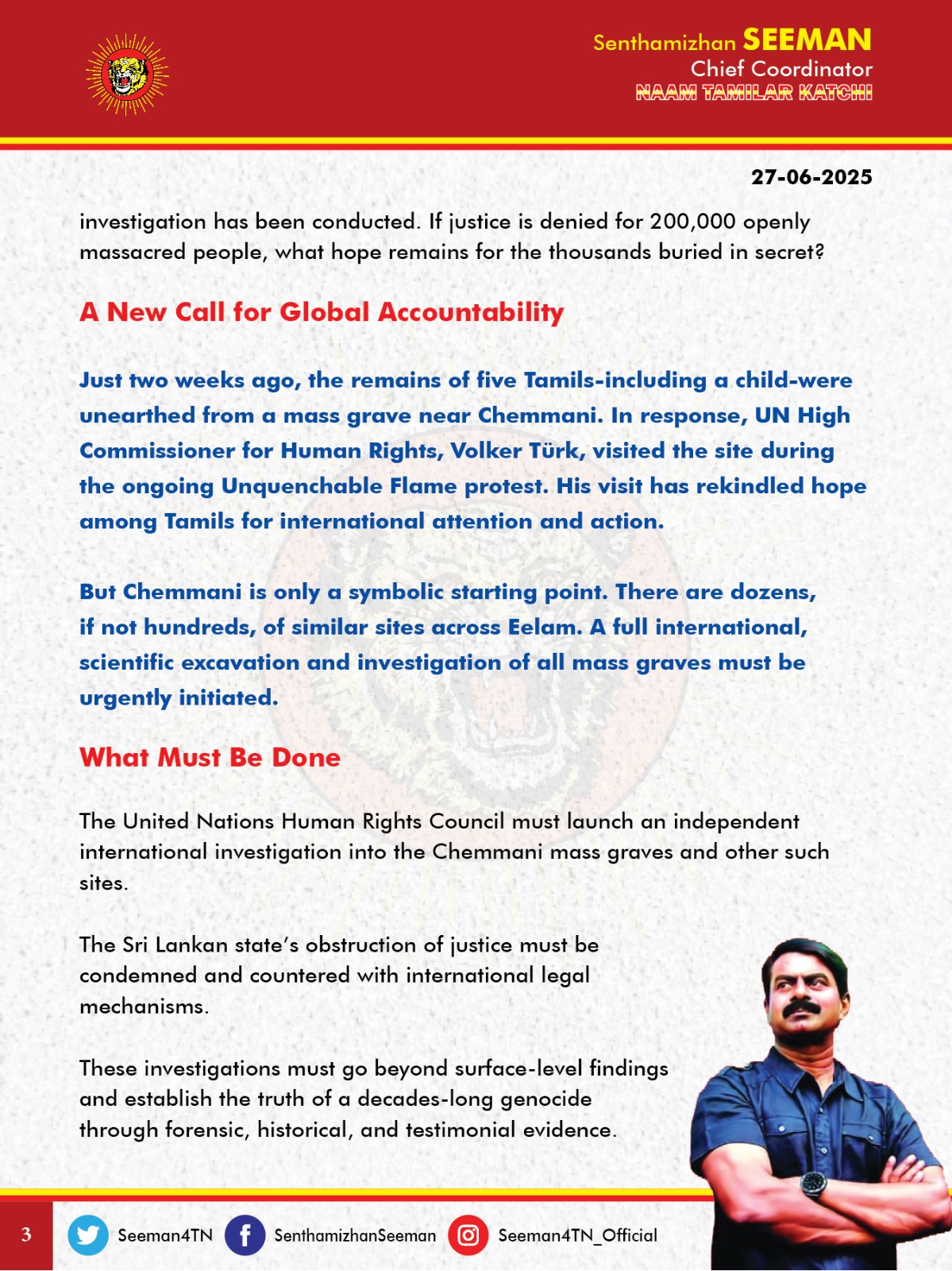 Senthamizhan SEEMAN
Chief Coordinator
NAAM TAMILAR KATCHI

27-06-2025

investigation has been conducted. If justice is denied for 200,000 openly massacred people, what hope remains for the thousands buried in secret?

A New Call for Global Accountability

Just two weeks ago, the remains of five Tamils-including a child-were unearthed from a mass grave near Chemmani. In response, UN High Commissioner for Human Rights, Volker Türk, visited the site during the ongoing Unquenchable Flame protest. His visit has rekindled hope among Tamils for international attention and action.

But Chemmani is only a symbolic starting point. There are dozens, if not hundreds, of similar sites across Eelam. A full international, scientific excavation and investigation of all mass graves must be urgently initiated.

What Must Be Done

The United Nations Human Rights Council must launch an independent international investigation into the Chemmani mass graves and other such sites.

The Sri Lankan state's obstruction of justice must be condemned and countered with international legal mechanisms.

These investigations must go beyond surface-level findings and establish the truth of a decades-long genocide through forensic, historical, and testimonial evidence.

3 Seeman4TN SenthamizhanSeeman Seeman4TN_Official